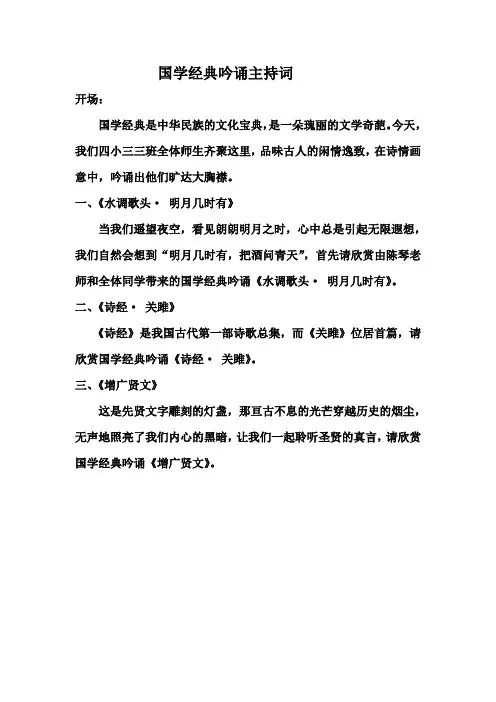 国学经典吟诵主持词

开场：

国学经典是中华民族的文化宝典，是一朵瑰丽的文学奇葩。今天，我们四小三三班全体师生齐聚这里，品味古人的闲情逸致，在诗情画意中，吟诵出他们旷达大胸襟。

一、《水调歌头· 明月几时有》

当我们遥望夜空，看见朗朗明月之时，心中总是引起无限遐想，我们自然会想到“明月几时有，把酒问青天”，首先请欣赏由陈琴老师和全体同学带来的国学经典吟诵《水调歌头· 明月几时有》。

二、《诗经· 关雎》

《诗经》是我国古代第一部诗歌总集，而《关雎》位居首篇，请欣赏国学经典吟诵《诗经· 关雎》。

三、《增广贤文》

这是先贤文字雕刻的灯盏，那亘古不息的光芒穿越历史的烟尘，无声地照亮了我们内心的黑暗，让我们一起聆听圣贤的真言，请欣赏国学经典吟诵《增广贤文》。